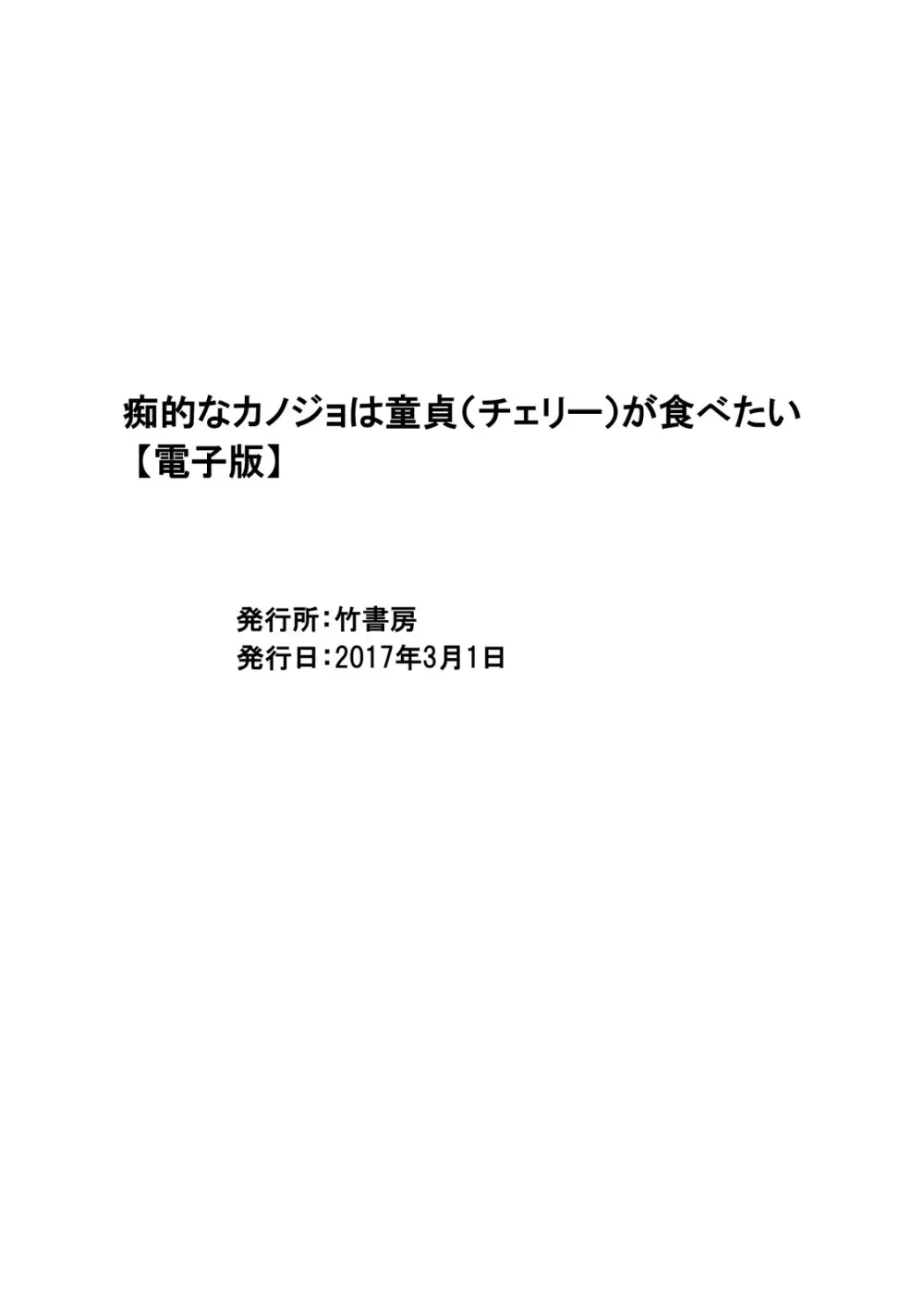 痴的なカノジョは童貞(チェリー)が食べたい
【電子版】

発行所:竹書房
発行日:2017年3月1日